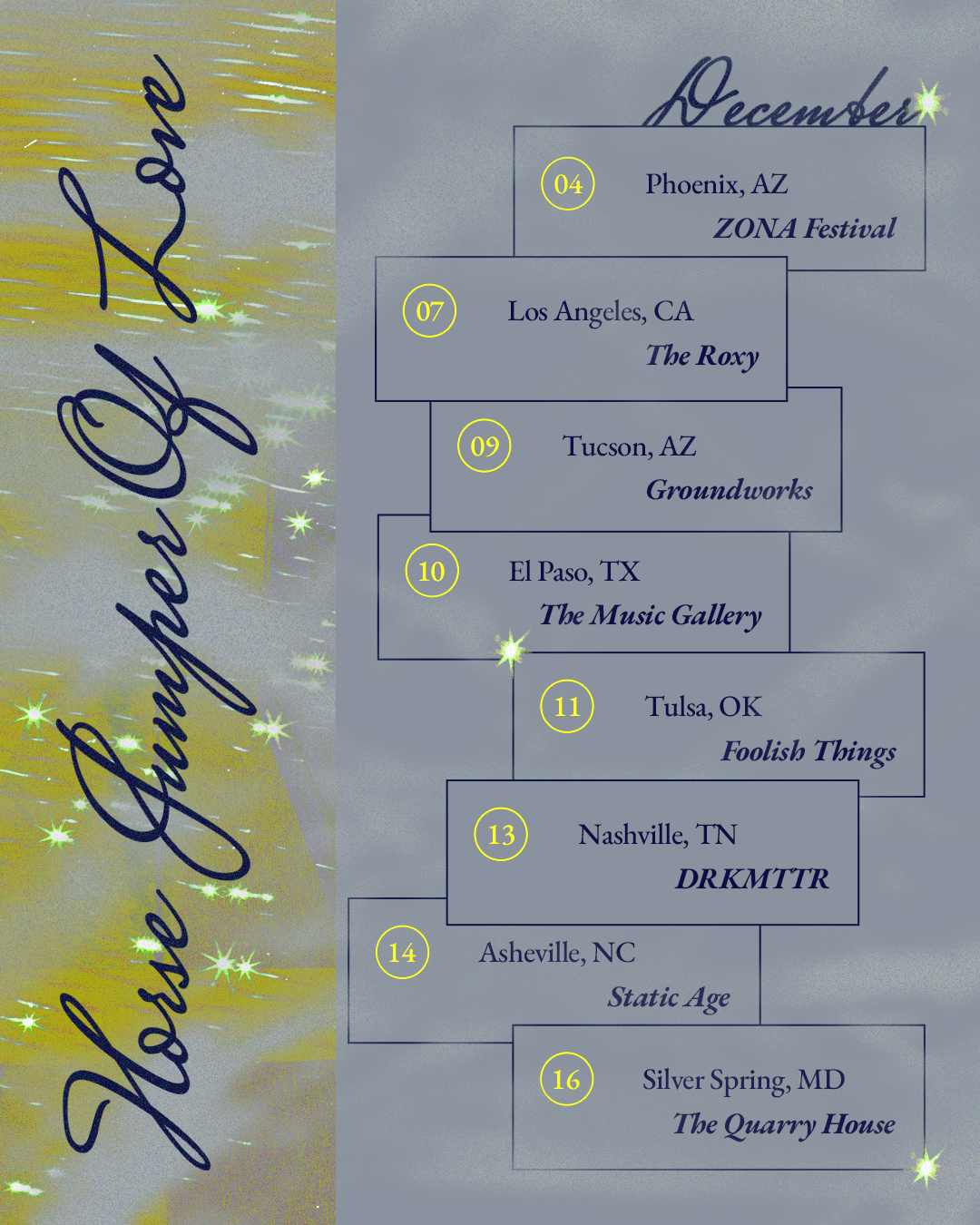 Horse Jumper Of Love

December

04
Phoenix, AZ
ZONA Festival

07
Los Angeles, CA
The Roxy

09
Tucson, AZ
Groundworks

10
El Paso, TX
The Music Gallery

11
Tulsa, OK
Foolish Things

13
Nashville, TN
DRKMTTR

14
Asheville, NC
Static Age

16
Silver Spring, MD
The Quarry House